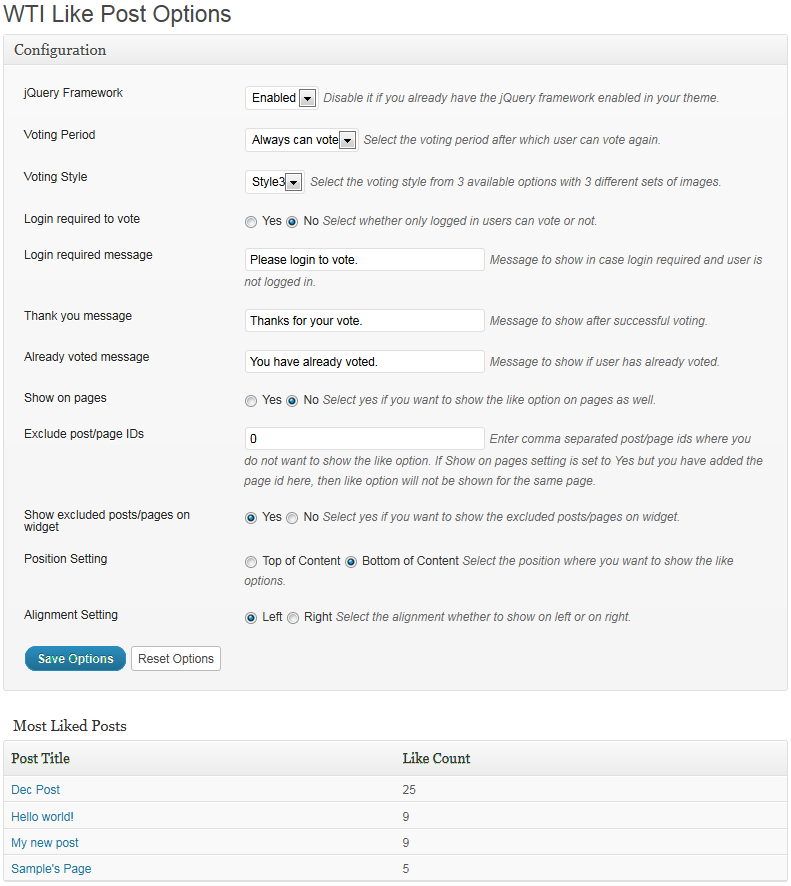 WTI Like Post Options

Configuration

jQuery Framework
Enabled Disable it if you already have the jQuery framework enabled in your theme.

Voting Period
Always can vote Select the voting period after which user can vote again.

Voting Style
Style3 Select the voting style from 3 available options with 3 different sets of images.

Login required to vote
Yes No Select whether only logged in users can vote or not.

Login required message
Please login to vote. Message to show in case login required and user is not logged in.

Thank you message
Thanks for your vote. Message to show after successful voting.

Already voted message
You have already voted. Message to show if user has already voted.

Show on pages
Yes No Select yes if you want to show the like option on pages as well.

Exclude post/page IDs
0 Enter comma separated post/page ids where you do not want to show the like option. If Show on pages setting is set to Yes but you have added the page id here, then like option will not be shown for the same page.

Show excluded posts/pages on widget
Yes No Select yes if you want to show the excluded posts/pages on widget.

Position Setting
Top of Content Bottom of Content Select the position where you want to show the like options.

Alignment Setting
Left Right Select the alignment whether to show on left or on right.

Save Options Reset Options

Most Liked Posts

| Post Title | Like Count |
|---|---|
| Dec Post | 25 |
| Hello world! | 9 |
| My new post | 9 |
| Sample's Page | 5 |